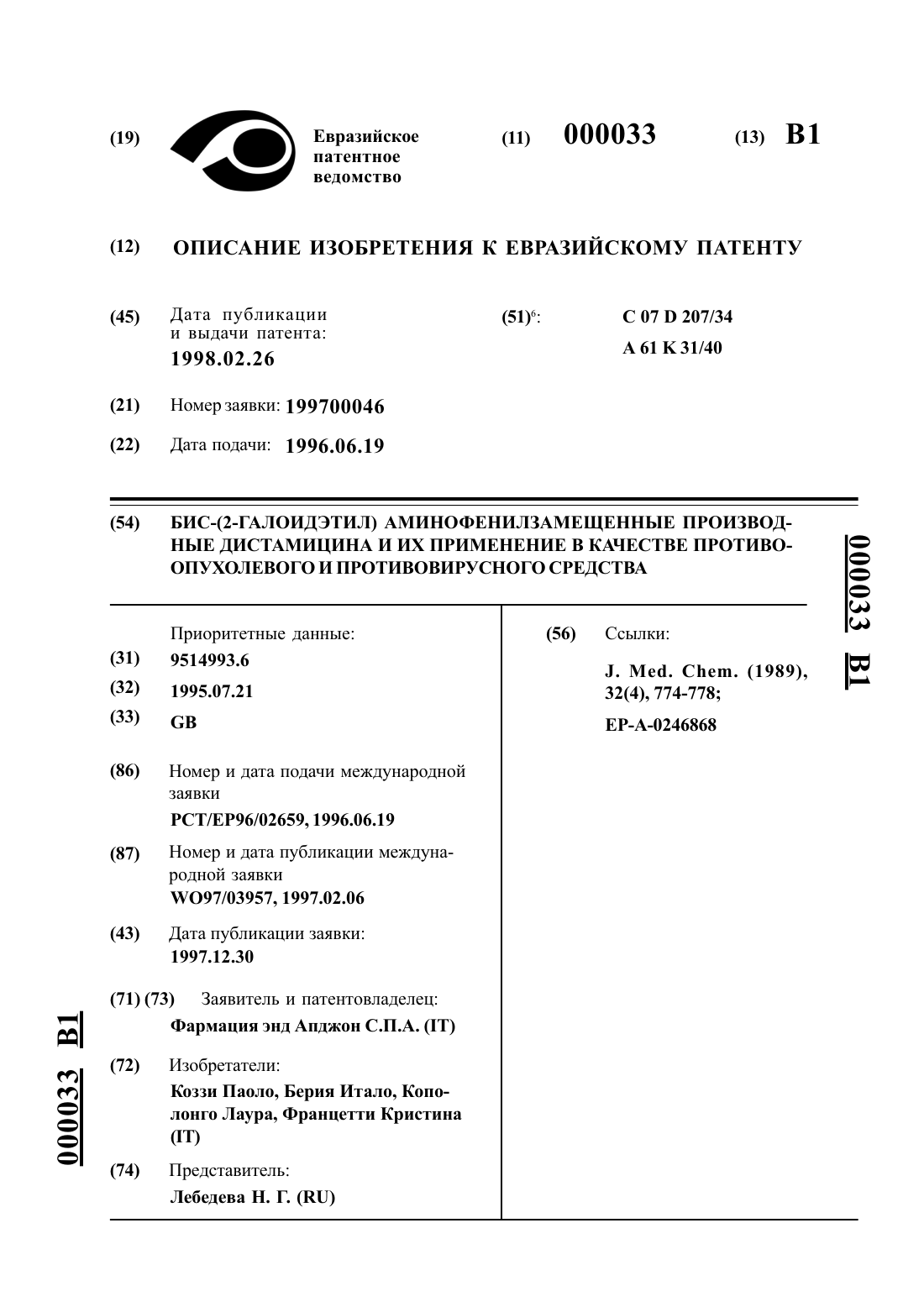 (19) Евразийское патентное ведомство

(11) 000033 (13) B1

(12) ОПИСАНИЕ ИЗОБРЕТЕНИЯ К ЕВРАЗИЙСКОМУ ПАТЕНТУ

(45) Дата публикации и выдачи патента: 1998.02.26

(51)$^6$: C 07 D 207/34
A 61 K 31/40

(21) Номер заявки: 199700046

(22) Дата подачи: 1996.06.19

(54) БИС-(2-ГАЛОИДЭТИЛ) АМИНОФЕНИЛЗАМЕЩЕННЫЕ ПРОИЗВОДНЫЕ ДИСТАМИЦИНА И ИХ ПРИМЕНЕНИЕ В КАЧЕСТВЕ ПРОТИВООПУХОЛЕВОГО И ПРОТИВОВИРУСНОГО СРЕДСТВА

000033 B1

Приоритетные данные:
(31) 9514993.6
(32) 1995.07.21
(33) GB

(86) Номер и дата подачи международной заявки
PCT/EP96/02659, 1996.06.19

(87) Номер и дата публикации международной заявки
WO97/03957, 1997.02.06

(43) Дата публикации заявки:
1997.12.30

(71) (73) Заявитель и патентовладелец:
Фармация энд Апджон С.П.А. (IT)

(72) Изобретатели:
Коззи Паоло, Берия Итало, Кополонго Лаура, Францетти Кристина (IT)

(74) Представитель:
Лебедева Н. Г. (RU)

(56) Ссылки:
J. Med. Chem. (1989), 32(4), 774-778;
EP-A-0246868

000033 B1